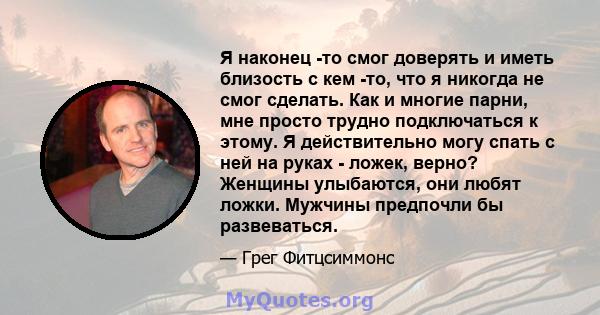 Я наконец -то смог доверять и иметь близость с кем -то, что я никогда не смог сделать. Как и многие парни, мне просто трудно подключаться к этому. Я действительно могу спать с ней на руках - ложек, верно? Женщины улыбаются, они любят ложки. Мужчины предпочли бы развеваться.

— Грег Фитцсиммонс

MyQuotes.org